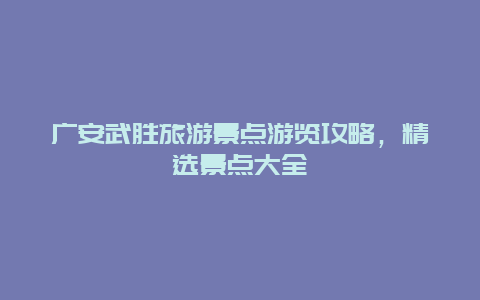 广安武胜旅游景点游览攻略，精选景点大全